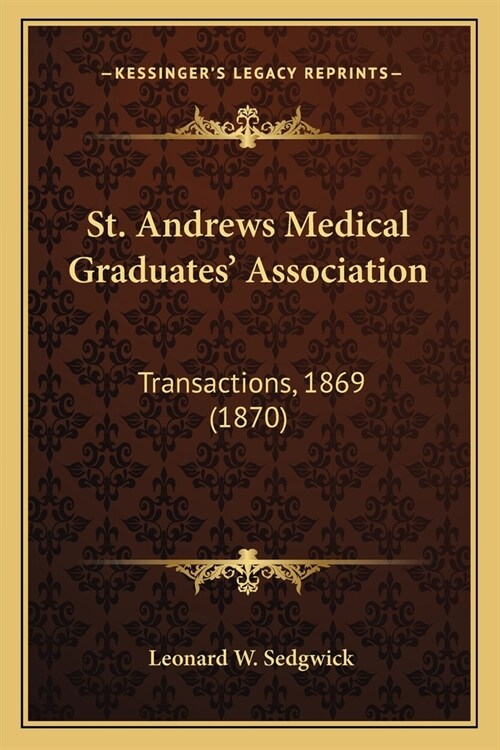 —KESSINGER'S LEGACY REPRINTS—

St. Andrews Medical Graduates' Association

Transactions, 1869 (1870)

Leonard W. Sedgwick